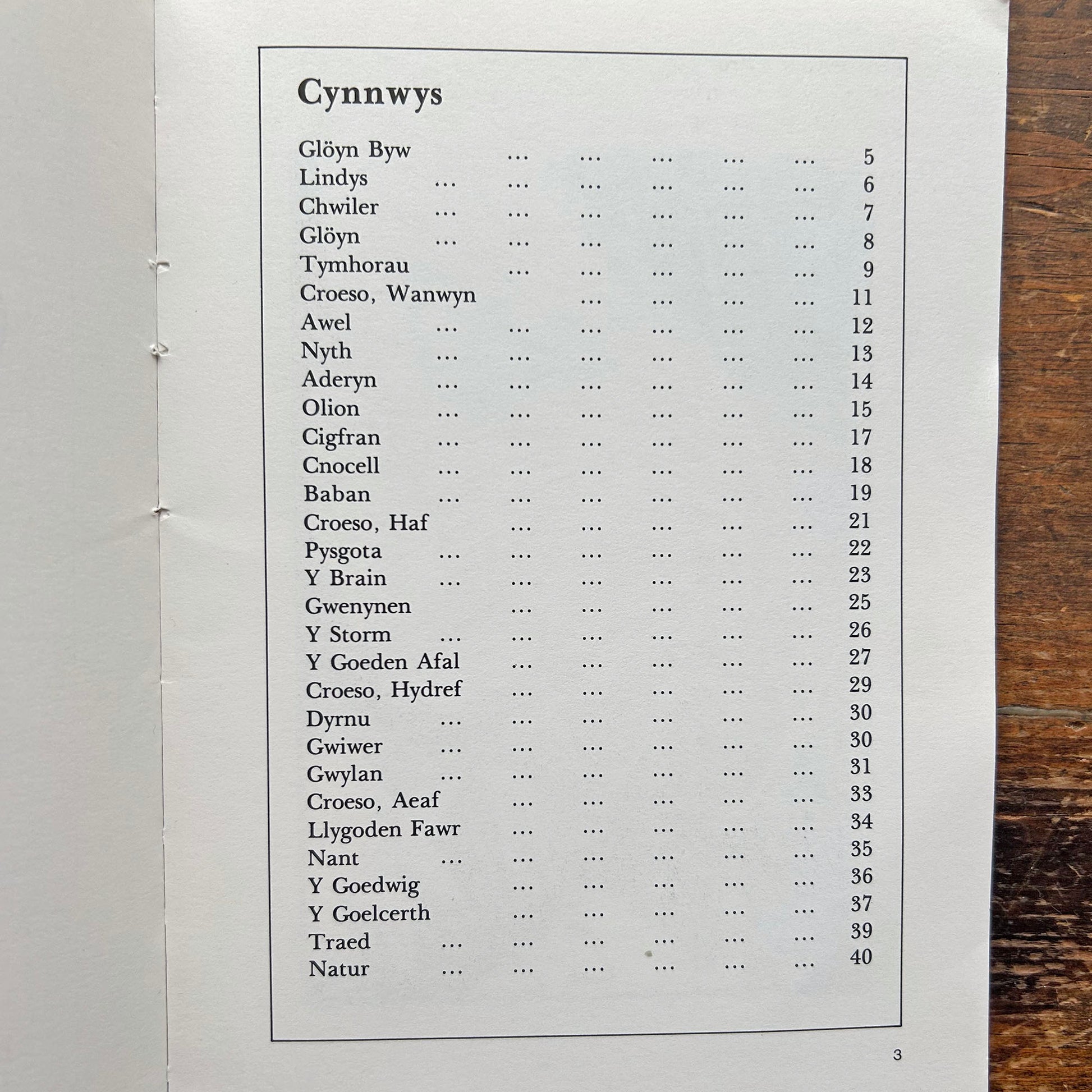 Cynnwys

Glöyn Byw 5
Lindys 6
Chwiler 7
Glöyn 8
Tymhorau 9
Croeso, Wanwyn 11
Awel 12
Nyth 13
Aderyn 14
Olion 15
Cigfran 17
Cnocell 18
Baban 19
Croeso, Haf 21
Pysgota 22
Y Brain 23
Gwenynen 25
Y Storm 26
Y Goeden Afal 27
Croeso, Hydref 29
Dyrnu 30
Gwiwer 30
Gwylan 31
Croeso, Aeaf 33
Llygoden Fawr 34
Nant 35
Y Goedwig 36
Y Goelcerth 37
Traed 39
Natur 40

3